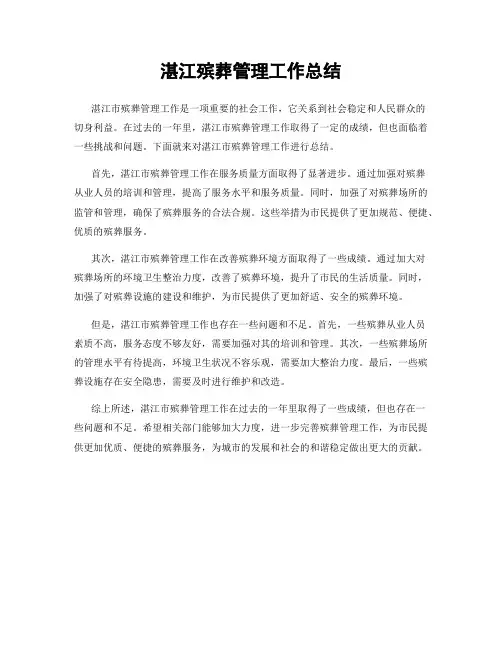 湛江殡葬管理工作总结

湛江市殡葬管理工作是一项重要的社会工作，它关系到社会稳定和人民群众的切身利益。在过去的一年里，湛江市殡葬管理工作取得了一定的成绩，但也面临着一些挑战和问题。下面就来对湛江市殡葬管理工作进行总结。

首先，湛江市殡葬管理工作在服务质量方面取得了显著进步。通过加强对殡葬从业人员的培训和管理，提高了服务水平和服务质量。同时，加强了对殡葬场所的监管和管理，确保了殡葬服务的合法合规。这些举措为市民提供了更加规范、便捷、优质的殡葬服务。

其次，湛江市殡葬管理工作在改善殡葬环境方面取得了一些成绩。通过加大对殡葬场所的环境卫生整治力度，改善了殡葬环境，提升了市民的生活质量。同时，加强了对殡葬设施的建设和维护，为市民提供了更加舒适、安全的殡葬环境。

但是，湛江市殡葬管理工作也存在一些问题和不足。首先，一些殡葬从业人员素质不高，服务态度不够友好，需要加强对其的培训和管理。其次，一些殡葬场所的管理水平有待提高，环境卫生状况不容乐观，需要加大整治力度。最后，一些殡葬设施存在安全隐患，需要及时进行维护和改造。

综上所述，湛江市殡葬管理工作在过去的一年里取得了一些成绩，但也存在一些问题和不足。希望相关部门能够加大力度，进一步完善殡葬管理工作，为市民提供更加优质、便捷的殡葬服务，为城市的发展和社会的和谐稳定做出更大的贡献。